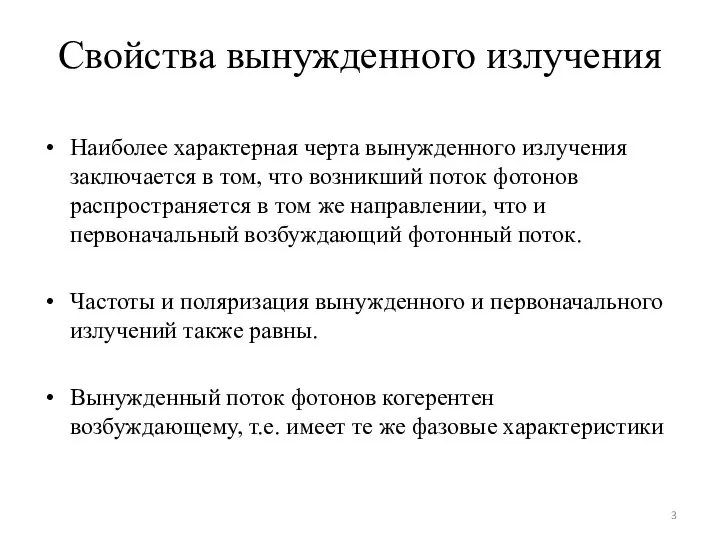 Свойства вынужденного излучения

• Наиболее характерная черта вынужденного излучения заключается в том, что возникший поток фотонов распространяется в том же направлении, что и первоначальный возбуждающий фотонный поток.

• Частоты и поляризация вынужденного и первоначального излучений также равны.

• Вынужденный поток фотонов когерентен возбуждающему, т.е. имеет те же фазовые характеристики

3